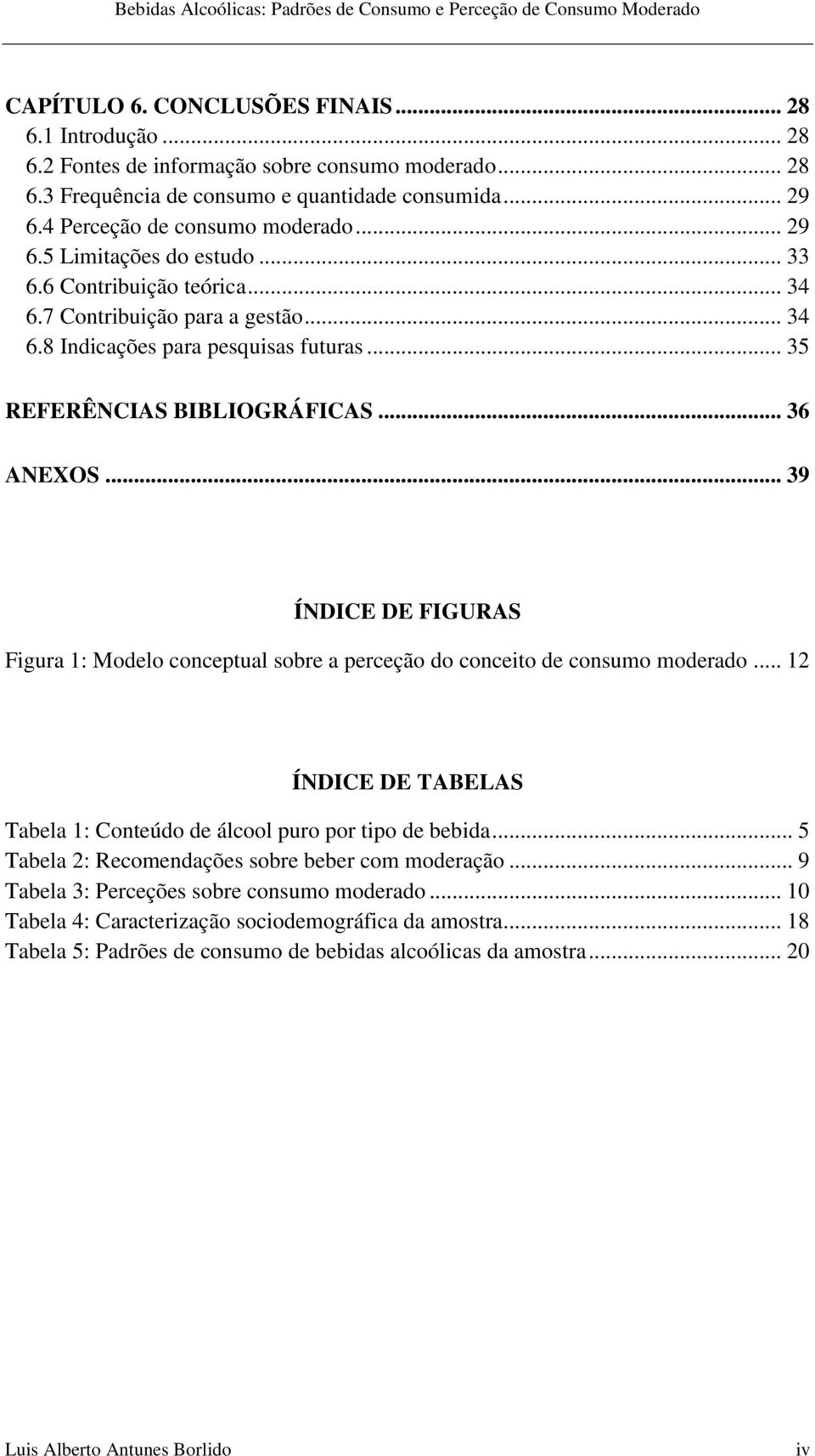 Bebidas Alcoólicas: Padrões de Consumo e Perceção de Consumo Moderado

CAPÍTULO 6. CONCLUSÕES FINAIS ... 28
6.1 Introdução ... 28
6.2 Fontes de informação sobre consumo moderado ... 28
6.3 Frequência de consumo e quantidade consumida ... 29
6.4 Perceção de consumo moderado ... 29
6.5 Limitações do estudo ... 33
6.6 Contribuição teórica ... 34
6.7 Contribuição para a gestão ... 34
6.8 Indicações para pesquisas futuras ... 35

REFERÊNCIAS BIBLIOGRÁFICAS ... 36

ANEXOS ... 39

ÍNDICE DE FIGURAS

Figura 1: Modelo conceptual sobre a perceção do conceito de consumo moderado ... 12

ÍNDICE DE TABELAS

Tabela 1: Conteúdo de álcool puro por tipo de bebida ... 5
Tabela 2: Recomendações sobre beber com moderação ... 9
Tabela 3: Perceções sobre consumo moderado ... 10
Tabela 4: Caracterização sociodemográfica da amostra ... 18
Tabela 5: Padrões de consumo de bebidas alcoólicas da amostra ... 20

Luis Alberto Antunes Borlido iv